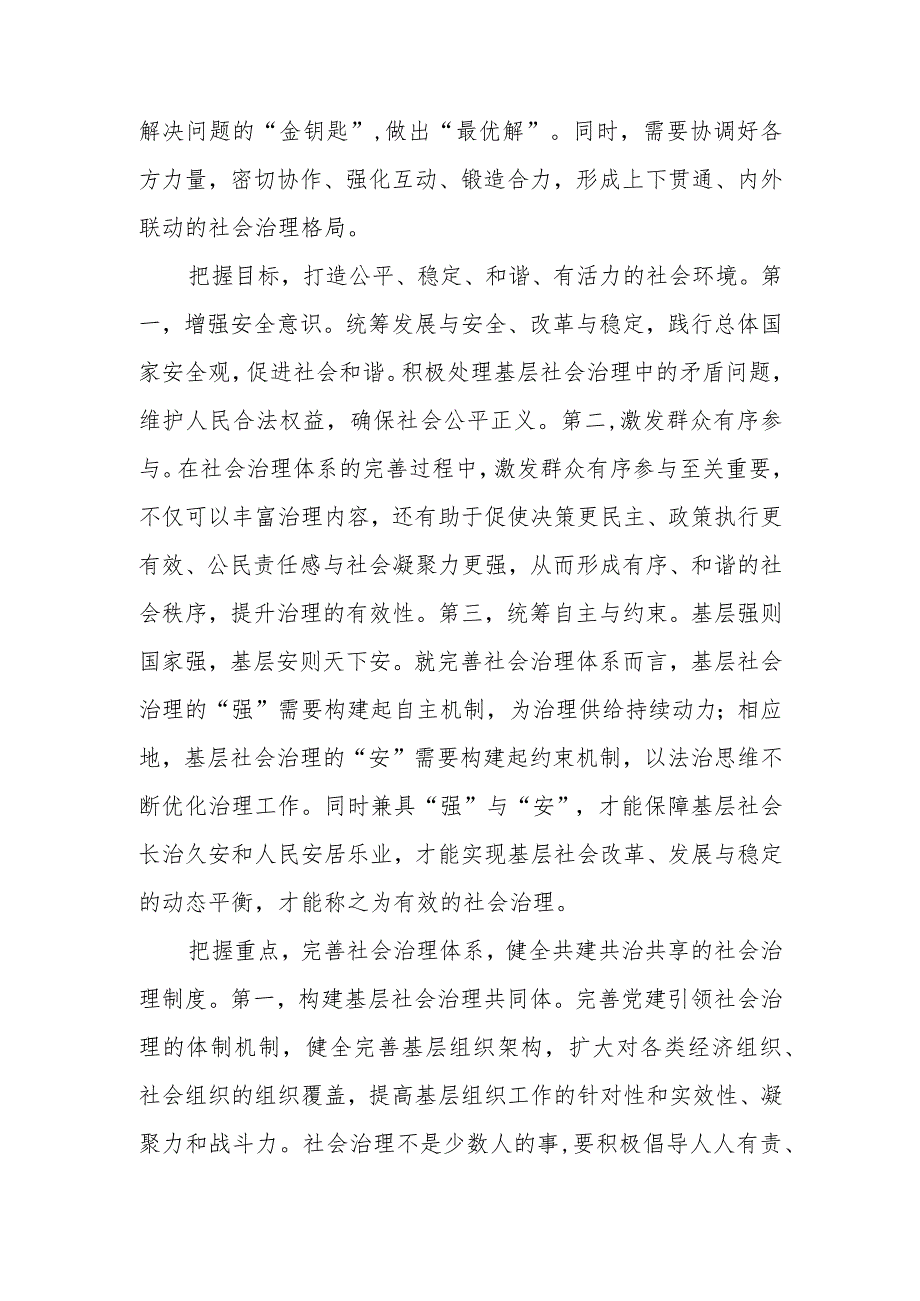 解决问题的“金钥匙”，做出“最优解”。同时，需要协调好各方力量，密切协作、强化互动、锻造合力，形成上下贯通、内外联动的社会治理格局。

把握目标，打造公平、稳定、和谐、有活力的社会环境。第一，增强安全意识。统筹发展与安全、改革与稳定，践行总体国家安全观，促进社会和谐。积极处理基层社会治理中的矛盾问题，维护人民合法权益，确保社会公平正义。第二，激发群众有序参与。在社会治理体系的完善过程中，激发群众有序参与至关重要，不仅可以丰富治理内容，还有助于促使决策更民主、政策执行更有效、公民责任感与社会凝聚力更强，从而形成有序、和谐的社会秩序，提升治理的有效性。第三，统筹自主与约束。基层强则国家强，基层安则天下安。就完善社会治理体系而言，基层社会治理的“强”需要构建起自主机制，为治理供给持续动力；相应地，基层社会治理的“安”需要构建起约束机制，以法治思维不断优化治理工作。同时兼具“强”与“安”，才能保障基层社会长治久安和人民安居乐业，才能实现基层社会改革、发展与稳定的动态平衡，才能称之为有效的社会治理。

把握重点，完善社会治理体系，健全共建共治共享的社会治理制度。第一，构建基层社会治理共同体。完善党建引领社会治理的体制机制，健全完善基层组织架构，扩大对各类经济组织、社会组织的组织覆盖，提高基层组织工作的针对性和实效性、凝聚力和战斗力。社会治理不是少数人的事，要积极倡导人人有责、